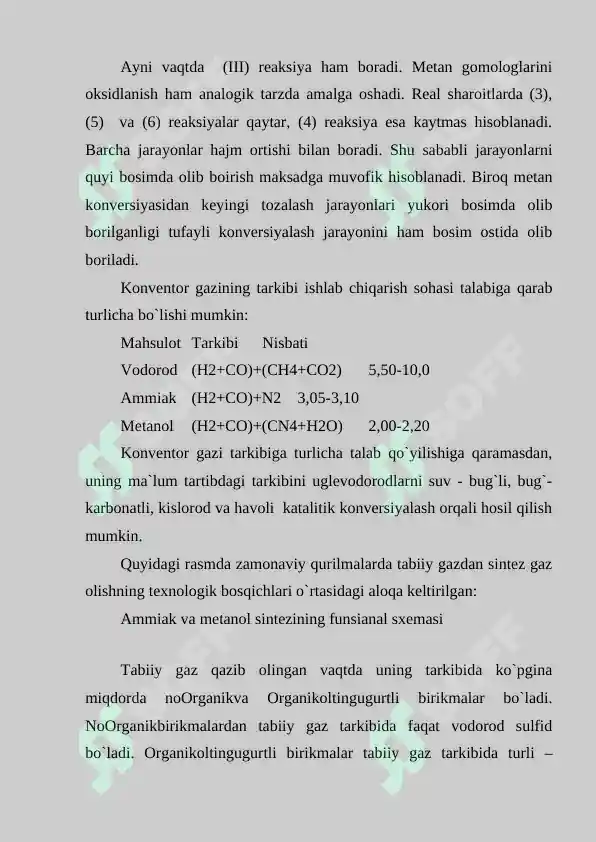 Ayni vaqtda (III) reaksiya ham boradi. Metan gomologlarini oksidlanish ham analogik tarzda amalga oshadi. Real sharoitlarda (3), (5) va (6) reaksiyalar qaytar, (4) reaksiya esa kaytmas hisoblanadi. Barcha jarayonlar hajm ortishi bilan boradi. Shu sababli jarayonlarni quyi bosimda olib boirish maksadga muvofik hisoblanadi. Biroq metan konversiyasidan keyingi tozalash jarayonlari yukori bosimda olib borilganligi tufayli konversiyalash jarayonini ham bosim ostida olib boriladi.

Konventor gazining tarkibi ishlab chiqarish sohasi talabiga qarab turlicha bo`lishi mumkin:

Mahsulot Tarkibi Nisbati

Vodorod (H2+CO)+(CH4+CO2) 5,50-10,0

Ammiak (H2+CO)+N2 3,05-3,10

Metanol (H2+CO)+(CN4+H2O) 2,00-2,20

Konventor gazi tarkibiga turlicha talab qo`yilishiga qaramasdan, uning ma`lum tartibdagi tarkibini uglevodorodlarni suv - bug`li, bug`-karbonatli, kislorod va havoli katalitik konversiyalash orqali hosil qilish mumkin.

Quyidagi rasmda zamonaviy qurilmalarda tabiiy gazdan sintez gaz olishning texnologik bosqichlari o`rtasidagi aloqa keltirilgan:

Ammiak va metanol sintezining funsianal sxemasi

Tabiiy gaz qazib olingan vaqtda uning tarkibida ko`pgina miqdorda noOrganikva Organikoltingugurtli birikmalar bo`ladi. NoOrganikbirikmalardan tabiiy gaz tarkibida faqat vodorod sulfid bo`ladi. Organikoltingugurtli birikmalar tabiiy gaz tarkibida turli –